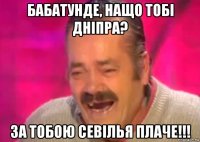 БАБАТУНДЕ, НАЩО ТОБІ ДНІПРА?

ЗА ТОБОЮ СЕВІЛЬЯ ПЛАЧЕ!!!